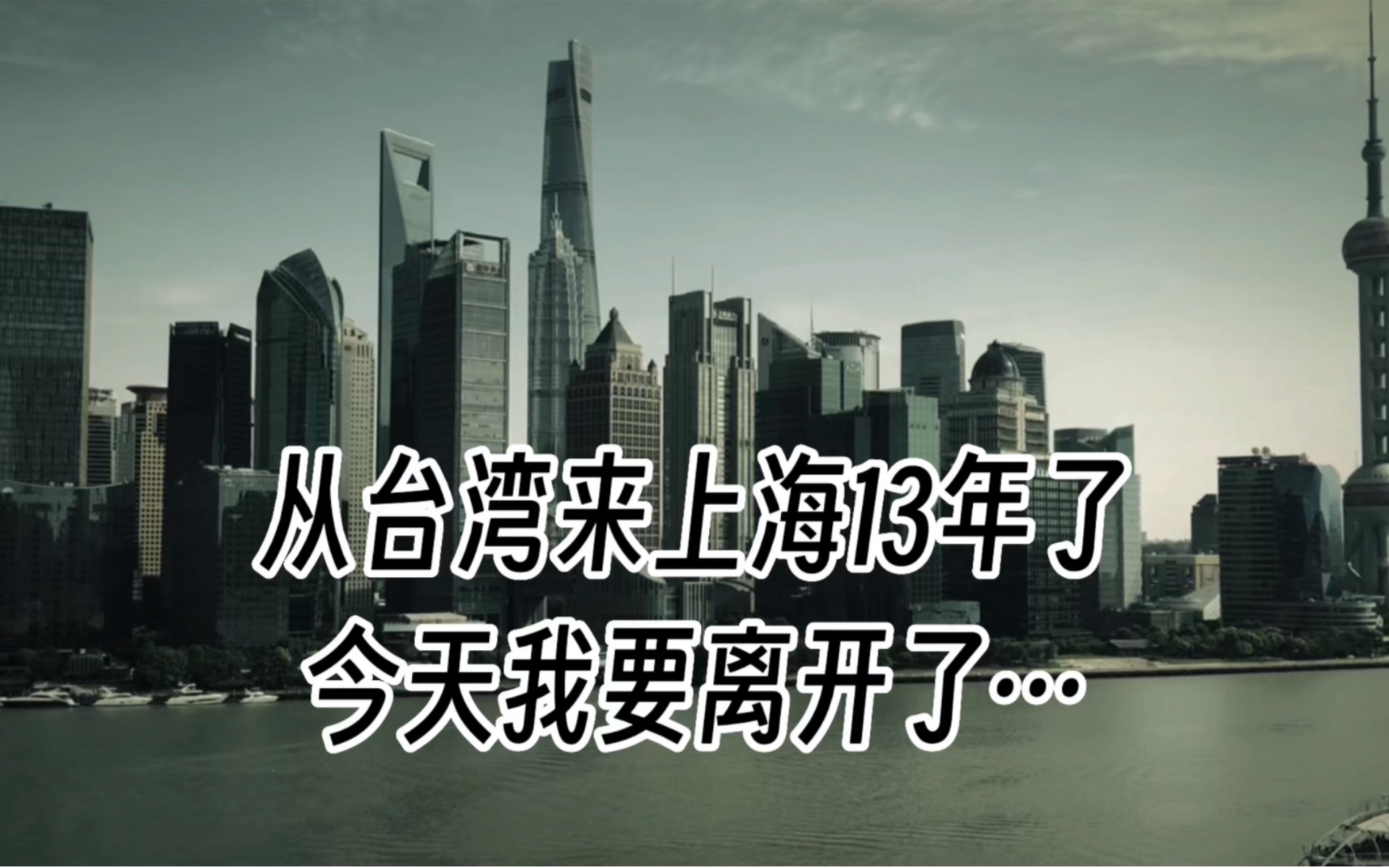 从台湾来上海13年了
今天我要离开了…